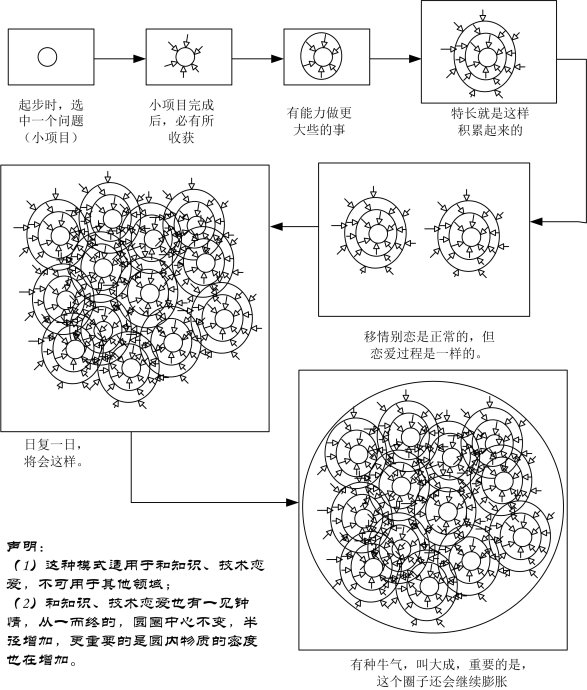 起步时，选中一个问题（小项目）

小项目完成后，必有所收获

有能力做更大些的事

特长就是这样积累起来的

移情别恋是正常的，但恋爱过程是一样的。

日复一日，将会这样。

有种牛气，叫大成，重要的是，这个圈子还会继续膨胀

声明：
（1）这种模式适用于和知识、技术恋爱，不可用于其他领域；
（2）和知识、技术恋爱也有一见钟情，从一而终的，圆圈中心不变，半径增加，更重要的是圆内物质的密度也在增加。